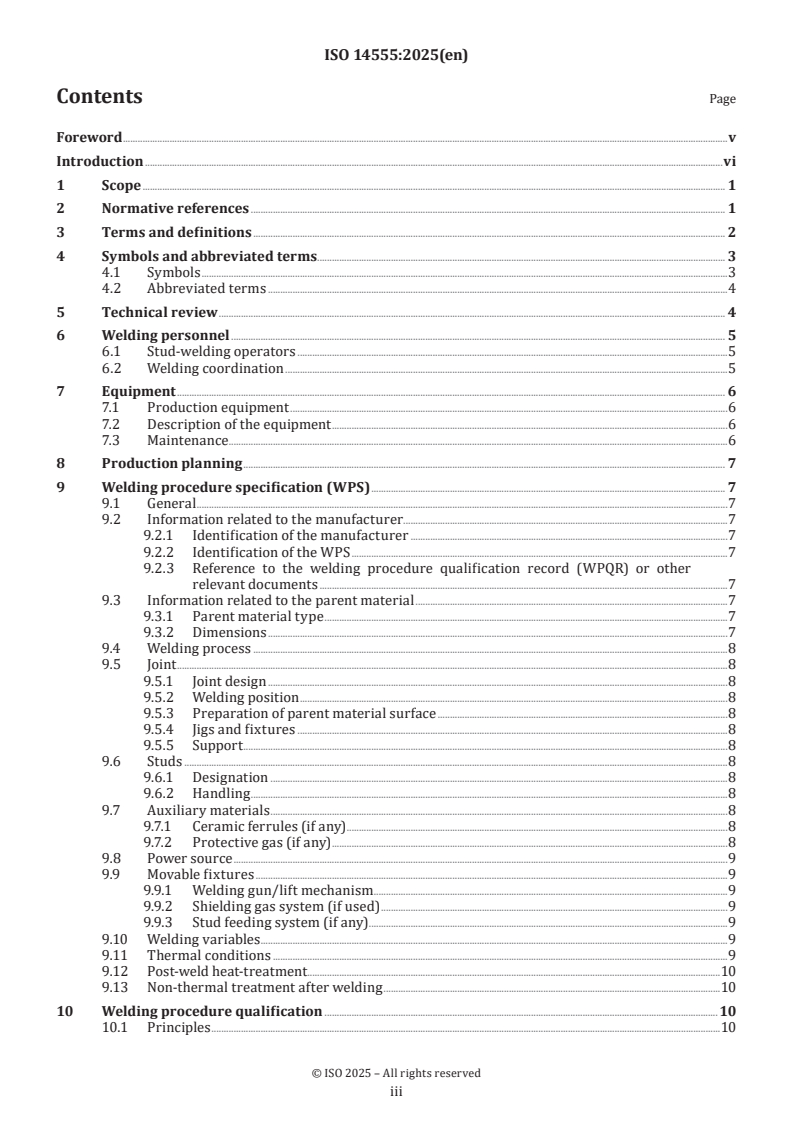 ISO 14555:2025(en)

Contents

Page

Foreword v
Introduction vi
1 Scope 1
2 Normative references 1
3 Terms and definitions 2
4 Symbols and abbreviated terms 3
4.1 Symbols 3
4.2 Abbreviated terms 4
5 Technical review 4
6 Welding personnel 5
6.1 Stud-welding operators 5
6.2 Welding coordination 5
7 Equipment 6
7.1 Production equipment 6
7.2 Description of the equipment 6
7.3 Maintenance 6
8 Production planning 7
9 Welding procedure specification (WPS) 7
9.1 General 7
9.2 Information related to the manufacturer 7
9.2.1 Identification of the manufacturer 7
9.2.2 Identification of the WPS 7
9.2.3 Reference to the welding procedure qualification record (WPQR) or other relevant documents 7
9.3 Information related to the parent material 7
9.3.1 Parent material type 7
9.3.2 Dimensions 7
9.4 Welding process 8
9.5 Joint 8
9.5.1 Joint design 8
9.5.2 Welding position 8
9.5.3 Preparation of parent material surface 8
9.5.4 Jigs and fixtures 8
9.5.5 Support 8
9.6 Studs 8
9.6.1 Designation 8
9.6.2 Handling 8
9.7 Auxiliary materials 8
9.7.1 Ceramic ferrules (if any) 8
9.7.2 Protective gas (if any) 8
9.8 Power source 9
9.9 Movable fixtures 9
9.9.1 Welding gun/lift mechanism 9
9.9.2 Shielding gas system (if used) 9
9.9.3 Stud feeding system (if any) 9
9.10 Welding variables 9
9.11 Thermal conditions 9
9.12 Post-weld heat-treatment 10
9.13 Non-thermal treatment after welding 10
10 Welding procedure qualification 10
10.1 Principles 10

© ISO 2025 – All rights reserved
iii